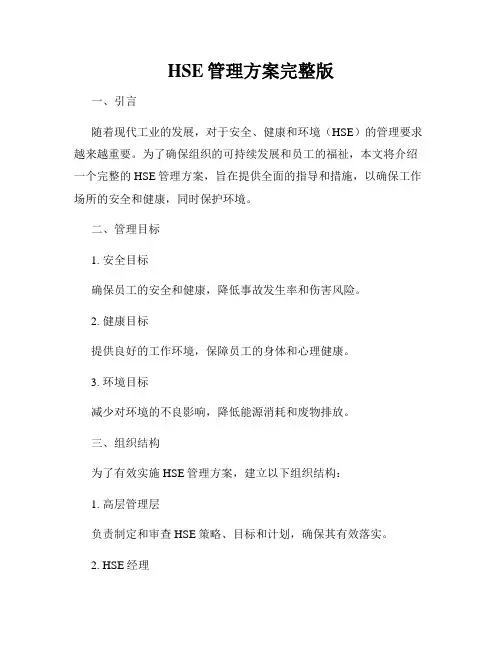 HSE 管理方案完整版

一、引言

随着现代工业的发展，对于安全、健康和环境（HSE）的管理要求越来越重要。为了确保组织的可持续发展和员工的福祉，本文将介绍一个完整的 HSE 管理方案，旨在提供全面的指导和措施，以确保工作场所的安全和健康，同时保护环境。

二、管理目标

1. 安全目标

确保员工的安全和健康，降低事故发生率和伤害风险。

2. 健康目标

提供良好的工作环境，保障员工的身体和心理健康。

3. 环境目标

减少对环境的不良影响，降低能源消耗和废物排放。

三、组织结构

为了有效实施 HSE 管理方案，建立以下组织结构：

1. 高层管理层

负责制定和审查 HSE 策略、目标和计划，确保其有效落实。

2. HSE 经理